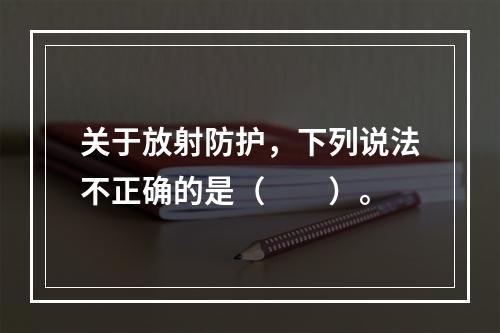 关于放射防护，下列说法不正确的是（　　）。